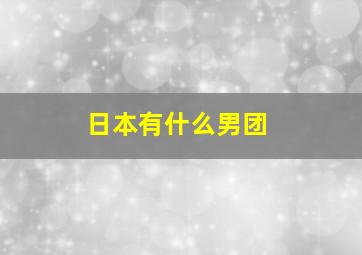 日本有什么男团